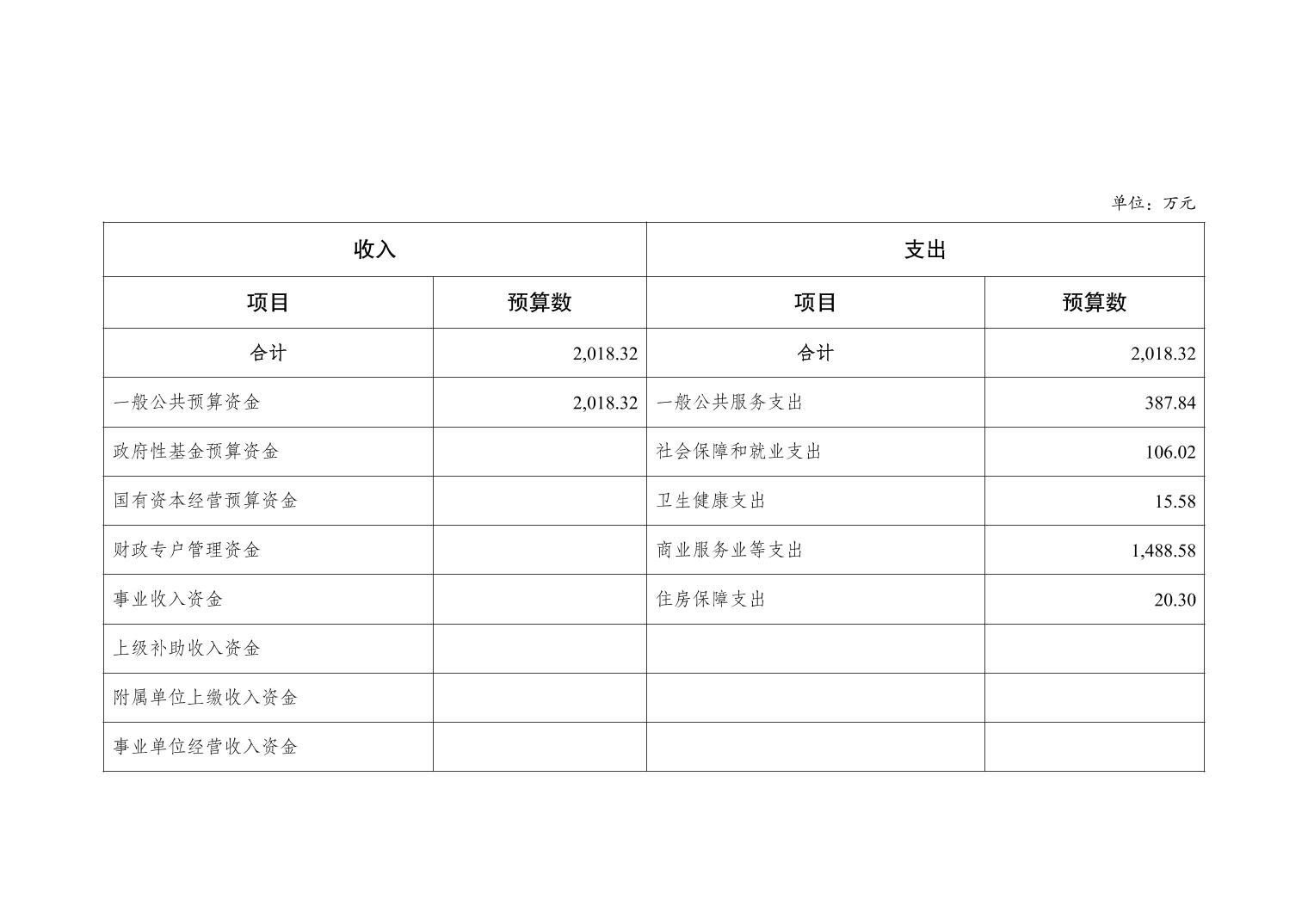 单位：万元

| 收入 | | 支出 | |
|---|---|---|---|
| 项目 | 预算数 | 项目 | 预算数 |
| 合计 | 2,018.32 | 合计 | 2,018.32 |
| 一般公共预算资金 | 2,018.32 | 一般公共服务支出 | 387.84 |
| 政府性基金预算资金 | | 社会保障和就业支出 | 106.02 |
| 国有资本经营预算资金 | | 卫生健康支出 | 15.58 |
| 财政专户管理资金 | | 商业服务业等支出 | 1,488.58 |
| 事业收入资金 | | 住房保障支出 | 20.30 |
| 上级补助收入资金 | | | |
| 附属单位上缴收入资金 | | | |
| 事业单位经营收入资金 | | | |